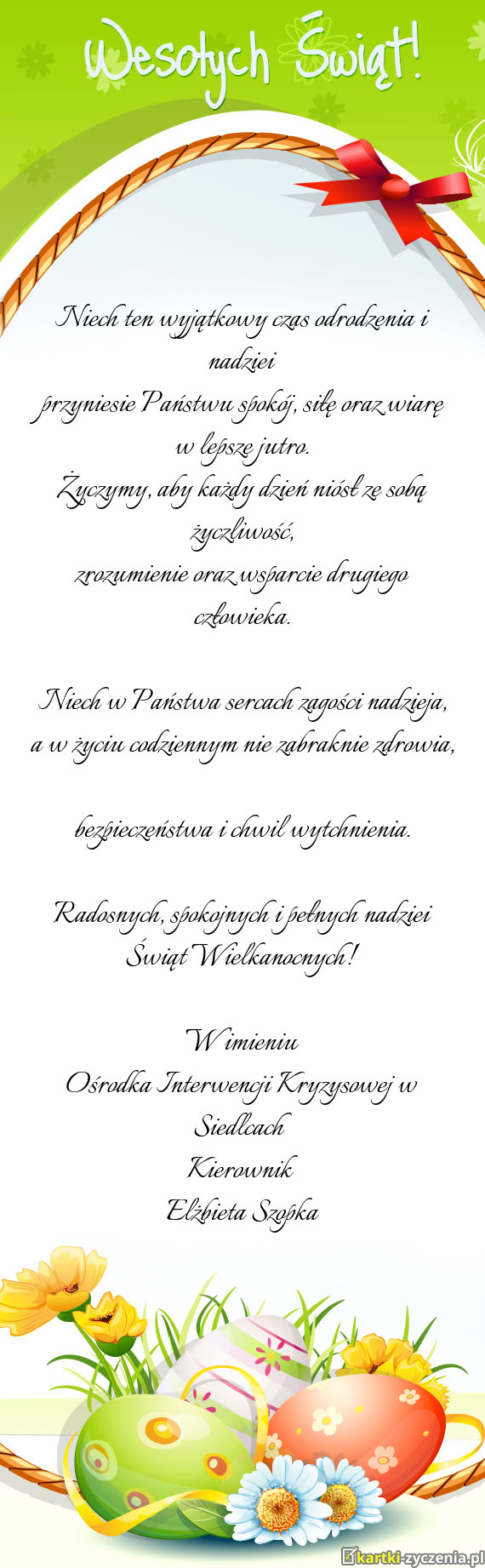 Wesołych Świąt!

Niech ten wyjątkowy czas odrodzenia i nadziei przyniesie Państwu spokój, siłę oraz wiarę w lepsze jutro. Życzymy, aby każdy dzień niósł ze sobą życzliwość, zrozumienie oraz wsparcie drugiego człowieka.

Niech w Państwa sercach zagości nadzieja, a w życiu codziennym nie zabraknie zdrowia,

bezpieczeństwa i chwil wytchnienia.

Radosnych, spokojnych i pełnych nadziei Świąt Wielkanocnych!

W imieniu
Ośrodka Interwencji Kryzysowej w Siedlcach
Kierownik
Elżbieta Szopka

kartki-zyczenia.pl